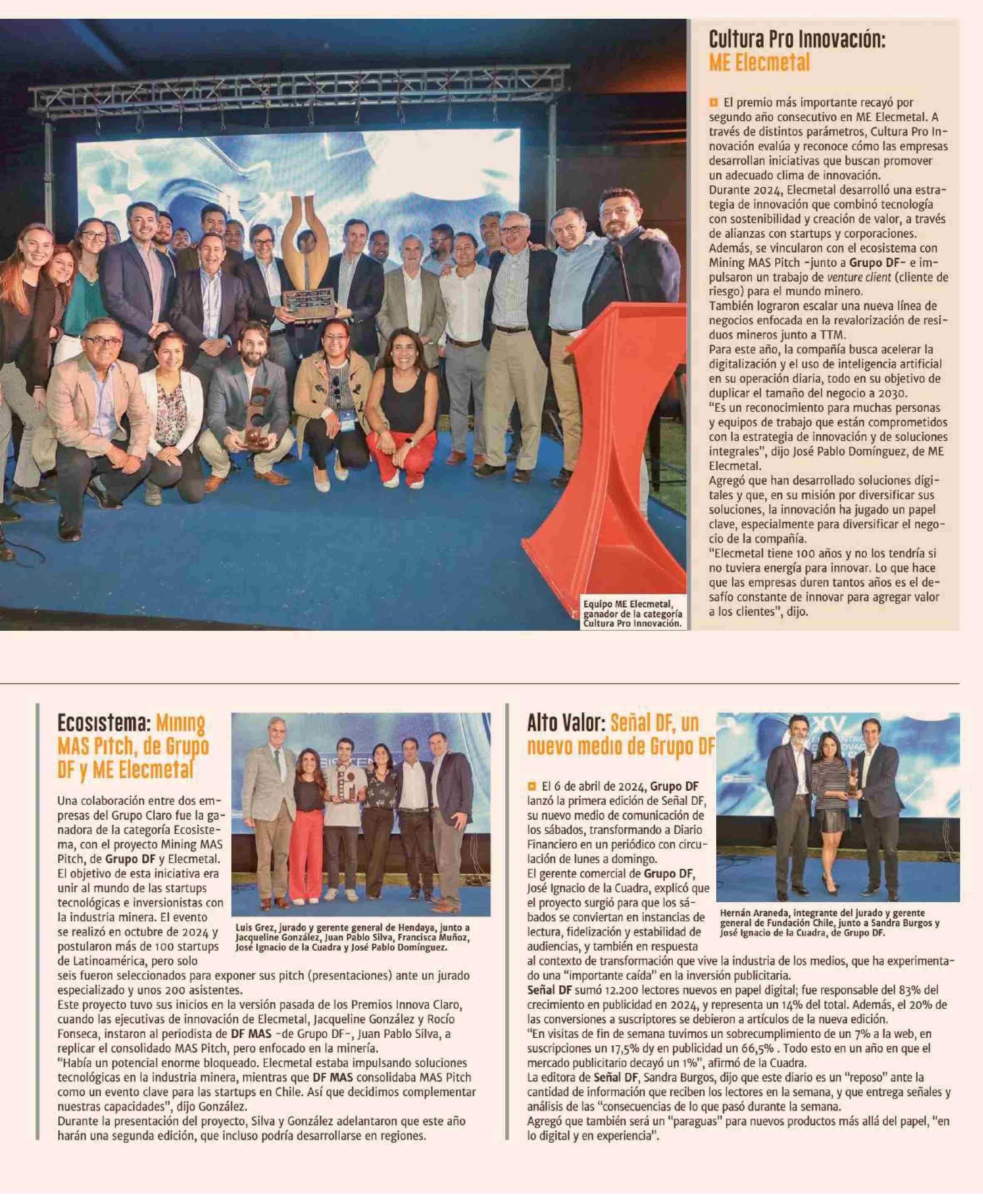 Cultura Pro Innovación: ME Elecmetal

El premio más importante recayó por segundo año consecutivo en ME Elecmetal. A través de distintos parámetros, Cultura Pro Innovación evalúa y reconoce cómo las empresas desarrollan iniciativas que buscan promover un adecuado clima de innovación.
Durante 2024, Elecmetal desarrolló una estrategia de innovación que combinó tecnología con sostenibilidad y creación de valor, a través de alianzas con startups y corporaciones.
Además, se vincularon con el ecosistema con Mining MAS Pitch -junto a Grupo DF- e impulsaron un trabajo de venture client (cliente de riesgo) para el mundo minero.
También lograron escalar una nueva línea de negocios enfocada en la revalorización de residuos mineros junto a TTM.
Para este año, la compañía busca acelerar la digitalización y el uso de inteligencia artificial en su operación diaria, todo en su objetivo de duplicar el tamaño del negocio a 2030.
"Es un reconocimiento para muchas personas y equipos de trabajo que están comprometidos con la estrategia de innovación y de soluciones integrales", dijo José Pablo Domínguez, de ME Elecmetal.
Agregó que han desarrollado soluciones digitales y que, en su misión por diversificar sus soluciones, la innovación ha jugado un papel clave, especialmente para diversificar el negocio de la compañía.
"Elecmetal tiene 100 años y no los tendría si no tuviera energía para innovar. Lo que hace que las empresas duren tantos años es el desafío constante de innovar para agregar valor a los clientes", dijo.

Equipo ME Elecmetal, ganador de la categoría Cultura Pro Innovación.

Ecosistema: Mining MAS Pitch, de Grupo DF y ME Elecmetal

Una colaboración entre dos empresas del Grupo Claro fue la ganadora de la categoría Ecosistema, con el proyecto Mining MAS Pitch, de Grupo DF y Elecmetal. El objetivo de esta iniciativa era unir al mundo de las startups tecnológicas e inversionistas con la industria minera. El evento se realizó en octubre de 2024 y postularon más de 100 startups de Latinoamérica, pero solo seis fueron seleccionados para exponer sus pitch (presentaciones) ante un jurado especializado y unos 200 asistentes.
Este proyecto tuvo sus inicios en la versión pasada de los Premios Innova Claro, cuando las ejecutivas de innovación de Elecmetal, Jacqueline González y Rocío Fonseca, instaron al periodista de DF MAS -de Grupo DF-, Juan Pablo Silva, a replicar el consolidado MAS Pitch, pero enfocado en la minería.
"Había un potencial enorme bloqueado. Elecmetal estaba impulsando soluciones tecnológicas en la industria minera, mientras que DF MAS consolidaba MAS Pitch como un evento clave para las startups en Chile. Así que decidimos complementar nuestras capacidades", dijo González.
Durante la presentación del proyecto, Silva y González adelantaron que este año harán una segunda edición, que incluso podría desarrollarse en regiones.

Luis Grez, jurado y gerente general de Hendaya, junto a Jacqueline González, Juan Pablo Silva, Francisca Muñoz, José Ignacio de la Cuadra y José Pablo Domínguez.

Alto Valor: Señal DF, un nuevo medio de Grupo DF

El 6 de abril de 2024, Grupo DF lanzó la primera edición de Señal DF, su nuevo medio de comunicación de los sábados, transformando a Diario Financiero en un periódico con circulación de lunes a domingo.
El gerente comercial de Grupo DF, José Ignacio de la Cuadra, explicó que el proyecto surgió para que los sábados se conviertan en instancias de lectura, fidelización y estabilidad de audiencias, y también en respuesta al contexto de transformación que vive la industria de los medios, que ha experimentado una "importante caída" en la inversión publicitaria.
Señal DF sumó 12.200 lectores nuevos en papel digital; fue responsable del 83% del crecimiento en publicidad en 2024, y representa un 14% del total. Además, el 20% de las conversiones a suscriptores se debieron a artículos de la nueva edición.
"En visitas de fin de semana tuvimos un sobrecumplimiento de un 7% a la web, en suscripciones un 17,5% dy en publicidad un 66,5% . Todo esto en un año en que el mercado publicitario decayó un 1%", afirmó de la Cuadra.
La editora de Señal DF, Sandra Burgos, dijo que este diario es un "reposo" ante la cantidad de información que reciben los lectores en la semana, y que entrega señales y análisis de las "consecuencias de lo que pasó durante la semana.
Agregó que también será un "paraguas" para nuevos productos más allá del papel, "en lo digital y en experiencia".

Hernán Araneda, integrante del jurado y gerente general de Fundación Chile, junto a Sandra Burgos y José Ignacio de la Cuadra, de Grupo DF.